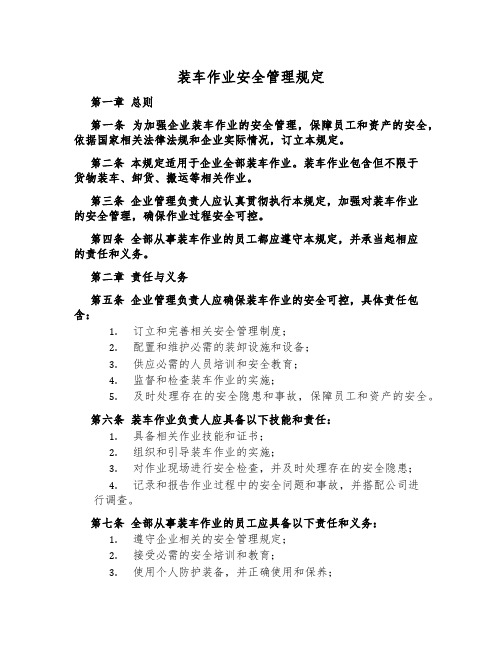 装车作业安全管理规定

第一章 总则

第一条 为加强企业装车作业的安全管理，保障员工和资产的安全，依据国家相关法律法规和企业实际情况，订立本规定。

第二条 本规定适用于企业全部装车作业。装车作业包含但不限于货物装车、卸货、搬运等相关作业。

第三条 企业管理负责人应认真贯彻执行本规定，加强对装车作业的安全管理，确保作业过程安全可控。

第四条 全部从事装车作业的员工都应遵守本规定，并承当起相应的责任和义务。

第二章 责任与义务

第五条 企业管理负责人应确保装车作业的安全可控，具体责任包含：

1. 订立和完善相关安全管理制度；
2. 配置和维护必需的装卸设施和设备；
3. 供应必需的人员培训和安全教育；
4. 监督和检查装车作业的实施；
5. 及时处理存在的安全隐患和事故，保障员工和资产的安全。

第六条 装车作业负责人应具备以下技能和责任：

1. 具备相关作业技能和证书；
2. 组织和引导装车作业的实施；
3. 对作业现场进行安全检查，并及时处理存在的安全隐患；
4. 记录和报告作业过程中的安全问题和事故，并搭配公司进行调查。

第七条 全部从事装车作业的员工应具备以下责任和义务：

1. 遵守企业相关的安全管理规定；
2. 接受必需的安全培训和教育；
3. 使用个人防护装备，并正确使用和保养；